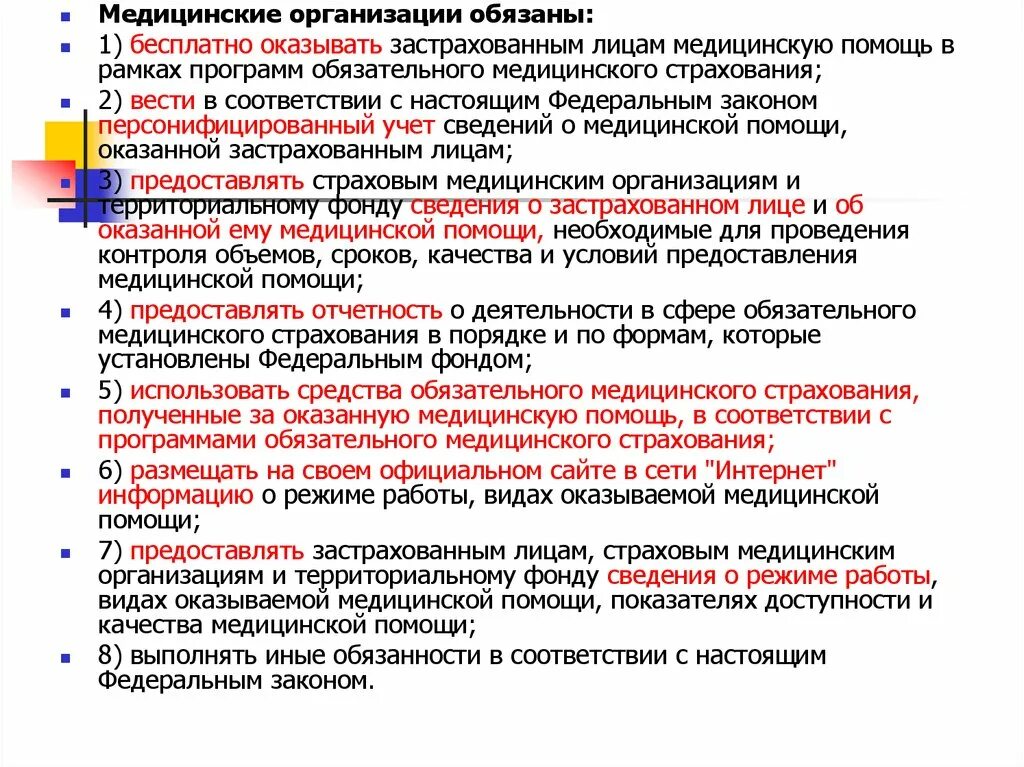 Медицинские организации обязаны:

1) бесплатно оказывать застрахованным лицам медицинскую помощь в рамках программ обязательного медицинского страхования;

2) вести в соответствии с настоящим Федеральным законом персонифицированный учет сведений о медицинской помощи, оказанной застрахованным лицам;

3) предоставлять страховым медицинским организациям и территориальному фонду сведения о застрахованном лице и об оказанной ему медицинской помощи, необходимые для проведения контроля объемов, сроков, качества и условий предоставления медицинской помощи;

4) предоставлять отчетность о деятельности в сфере обязательного медицинского страхования в порядке и по формам, которые установлены Федеральным фондом;

5) использовать средства обязательного медицинского страхования, полученные за оказанную медицинскую помощь, в соответствии с программами обязательного медицинского страхования;

6) размещать на своем официальном сайте в сети "Интернет" информацию о режиме работы, видах оказываемой медицинской помощи;

7) предоставлять застрахованным лицам, страховым медицинским организациям и территориальному фонду сведения о режиме работы, видах оказываемой медицинской помощи, показателях доступности и качества медицинской помощи;

8) выполнять иные обязанности в соответствии с настоящим Федеральным законом.